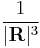 $\frac{1}{|\mathbf{R}|^3}$